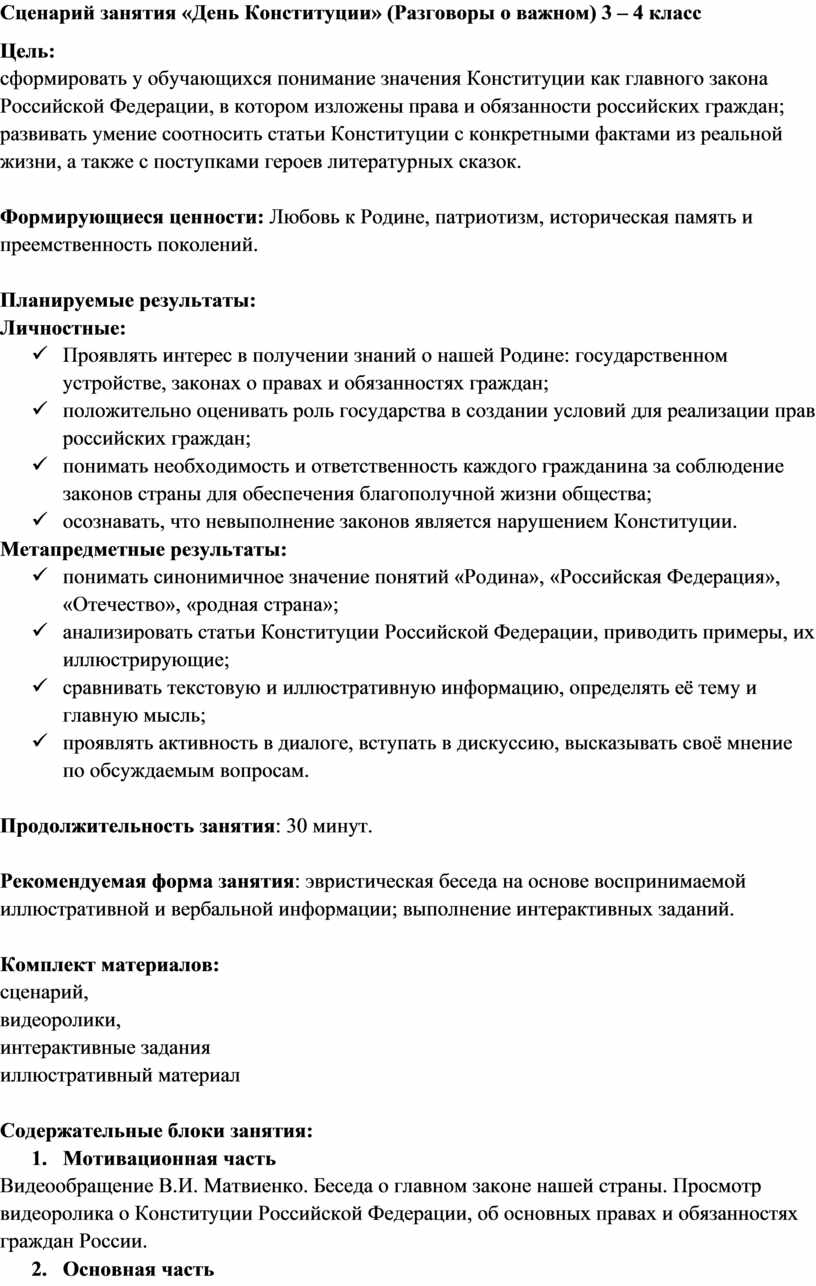 Сценарий занятия «День Конституции» (Разговоры о важном) 3 – 4 класс

Цель:
сформировать у обучающихся понимание значения Конституции как главного закона Российской Федерации, в котором изложены права и обязанности российских граждан; развивать умение соотносить статьи Конституции с конкретными фактами из реальной жизни, а также с поступками героев литературных сказок.

Формирующиеся ценности: Любовь к Родине, патриотизм, историческая память и преемственность поколений.

Планируемые результаты:
Личностные:
✓ Проявлять интерес в получении знаний о нашей Родине: государственном устройстве, законах о правах и обязанностях граждан;
✓ положительно оценивать роль государства в создании условий для реализации прав российских граждан;
✓ понимать необходимость и ответственность каждого гражданина за соблюдение законов страны для обеспечения благополучной жизни общества;
✓ осознавать, что невыполнение законов является нарушением Конституции.
Метапредметные результаты:
✓ понимать синонимичное значение понятий «Родина», «Российская Федерация», «Отечество», «родная страна»;
✓ анализировать статьи Конституции Российской Федерации, приводить примеры, их иллюстрирующие;
✓ сравнивать текстовую и иллюстративную информацию, определять её тему и главную мысль;
✓ проявлять активность в диалоге, вступать в дискуссию, высказывать своё мнение по обсуждаемым вопросам.

Продолжительность занятия: 30 минут.

Рекомендуемая форма занятия: эвристическая беседа на основе воспринимаемой иллюстративной и вербальной информации; выполнение интерактивных заданий.

Комплект материалов:
сценарий,
видеоролики,
интерактивные задания
иллюстративный материал

Содержательные блоки занятия:
1. Мотивационная часть
Видеообращение В.И. Матвиенко. Беседа о главном законе нашей страны. Просмотр видеоролика о Конституции Российской Федерации, об основных правах и обязанностях граждан России.
2. Основная часть